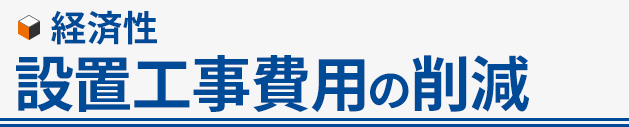 経済性
設置工事費用の削減